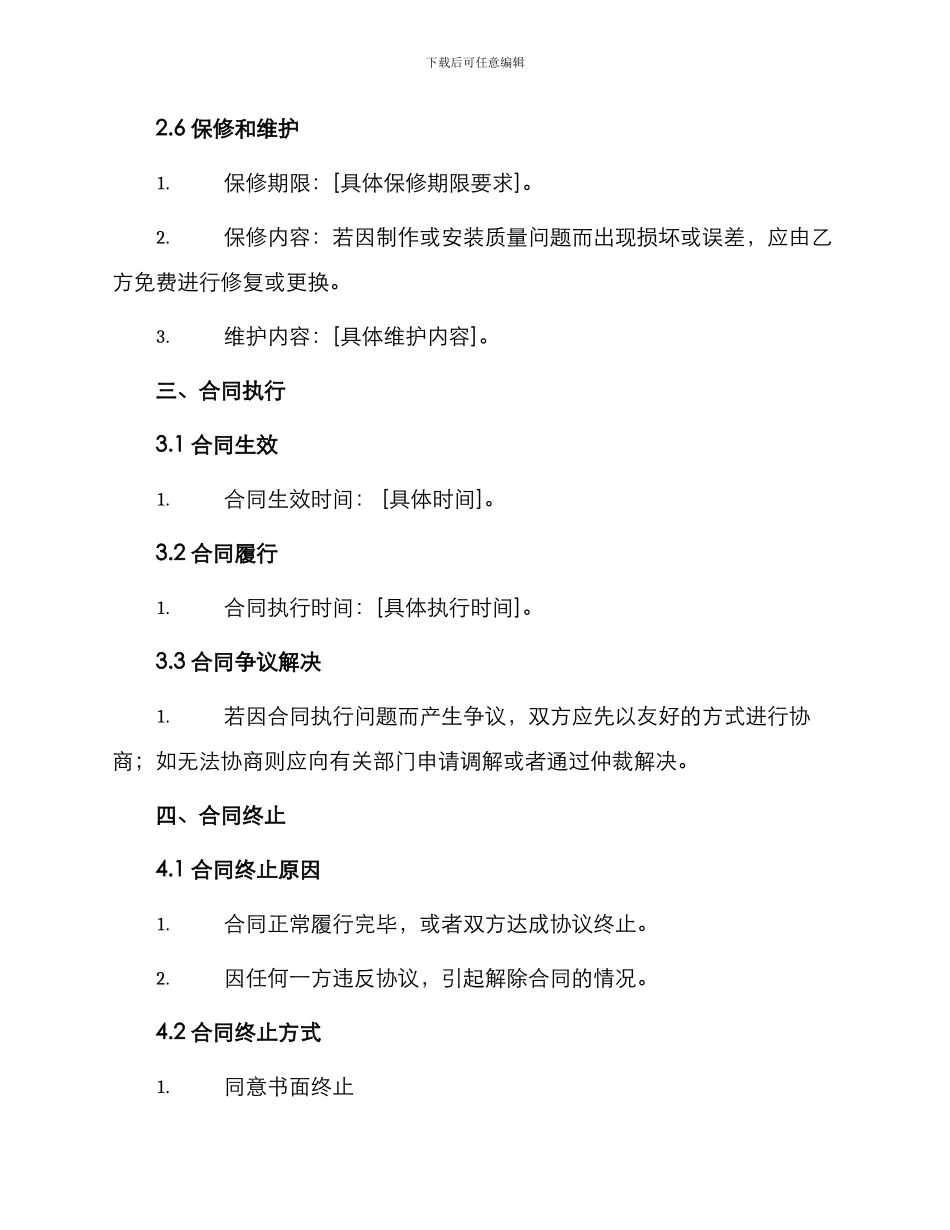 下载后可任意编辑

2.6 保修和维护

1. 保修期限：[具体保修期限要求]。

2. 保修内容：若因制作或安装质量问题而出现损坏或误差，应由乙方免费进行修复或更换。

3. 维护内容：[具体维护内容]。

三、合同执行

3.1 合同生效

1. 合同生效时间：[具体时间]。

3.2 合同履行

1. 合同执行时间：[具体执行时间]。

3.3 合同争议解决

1. 若因合同执行问题而产生争议，双方应先以友好的方式进行协商；如无法协商则应向有关部门申请调解或者通过仲裁解决。

四、合同终止

4.1 合同终止原因

1. 合同正常履行完毕，或者双方达成协议终止。

2. 因任何一方违反协议，引起解除合同的情况。

4.2 合同终止方式

1. 同意书面终止